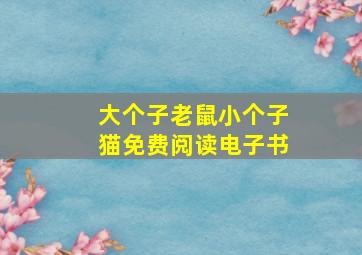 大个子老鼠小个子猫免费阅读电子书